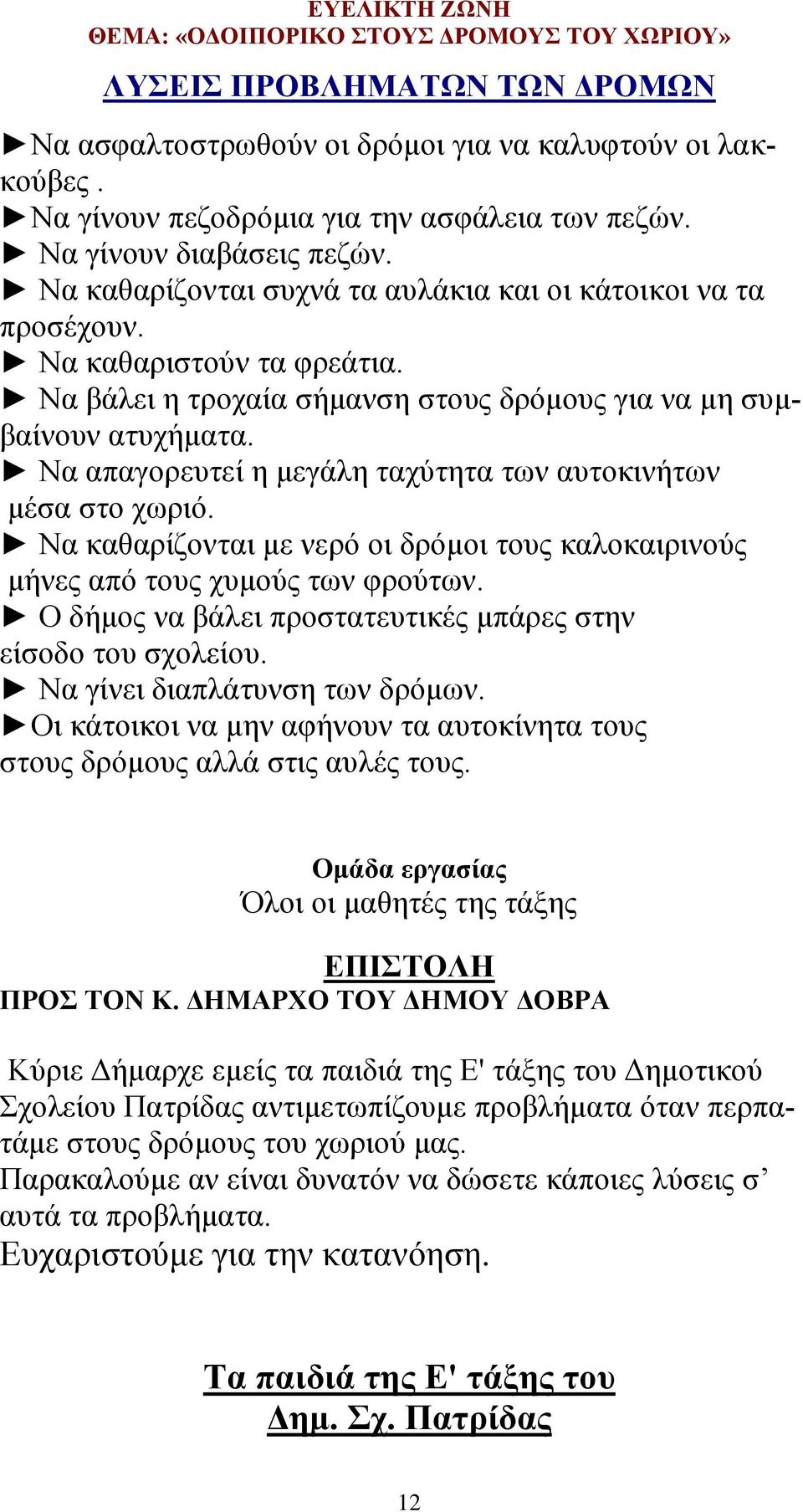 ΕΥΕΛΙΚΤΗ ΖΩΝΗ
ΘΕΜΑ: «ΟΔΟΙΠΟΡΙΚΟ ΣΤΟΥΣ ΔΡΟΜΟΥΣ ΤΟΥ ΧΩΡΙΟΥ»

ΛΥΣΕΙΣ ΠΡΟΒΛΗΜΑΤΩΝ ΤΩΝ ΔΡΟΜΩΝ

►Να ασφαλτοστρωθούν οι δρόμοι για να καλυφτούν οι λακκούβες .
►Να γίνουν πεζοδρόμια για την ασφάλεια των πεζών.
► Να γίνουν διαβάσεις πεζών.
► Να καθαρίζονται συχνά τα αυλάκια και οι κάτοικοι να τα προσέχουν.
► Να καθαριστούν τα φρεάτια.
► Να βάλει η τροχαία σήμανση στους δρόμους για να μη συμβαίνουν ατυχήματα.
► Να απαγορευτεί η μεγάλη ταχύτητα των αυτοκινήτων μέσα στο χωριό.
► Να καθαρίζονται με νερό οι δρόμοι τους καλοκαιρινούς μήνες από τους χυμούς των φρούτων.
► Ο δήμος να βάλει προστατευτικές μπάρες στην είσοδο του σχολείου.
► Να γίνει διαπλάτυνση των δρόμων.
►Οι κάτοικοι να μην αφήνουν τα αυτοκίνητα τους στους δρόμους αλλά στις αυλές τους.

Ομάδα εργασίας
Όλοι οι μαθητές της τάξης

ΕΠΙΣΤΟΛΗ
ΠΡΟΣ ΤΟΝ Κ. ΔΗΜΑΡΧΟ ΤΟΥ ΔΗΜΟΥ ΔΟΒΡΑ

Κύριε Δήμαρχε εμείς τα παιδιά της Ε' τάξης του Δημοτικού Σχολείου Πατρίδας αντιμετωπίζουμε προβλήματα όταν περπατάμε στους δρόμους του χωριού μας.
Παρακαλούμε αν είναι δυνατόν να δώσετε κάποιες λύσεις σ’ αυτά τα προβλήματα.
Ευχαριστούμε για την κατανόηση.

Τα παιδιά της Ε' τάξης του
Δημ. Σχ. Πατρίδας

12